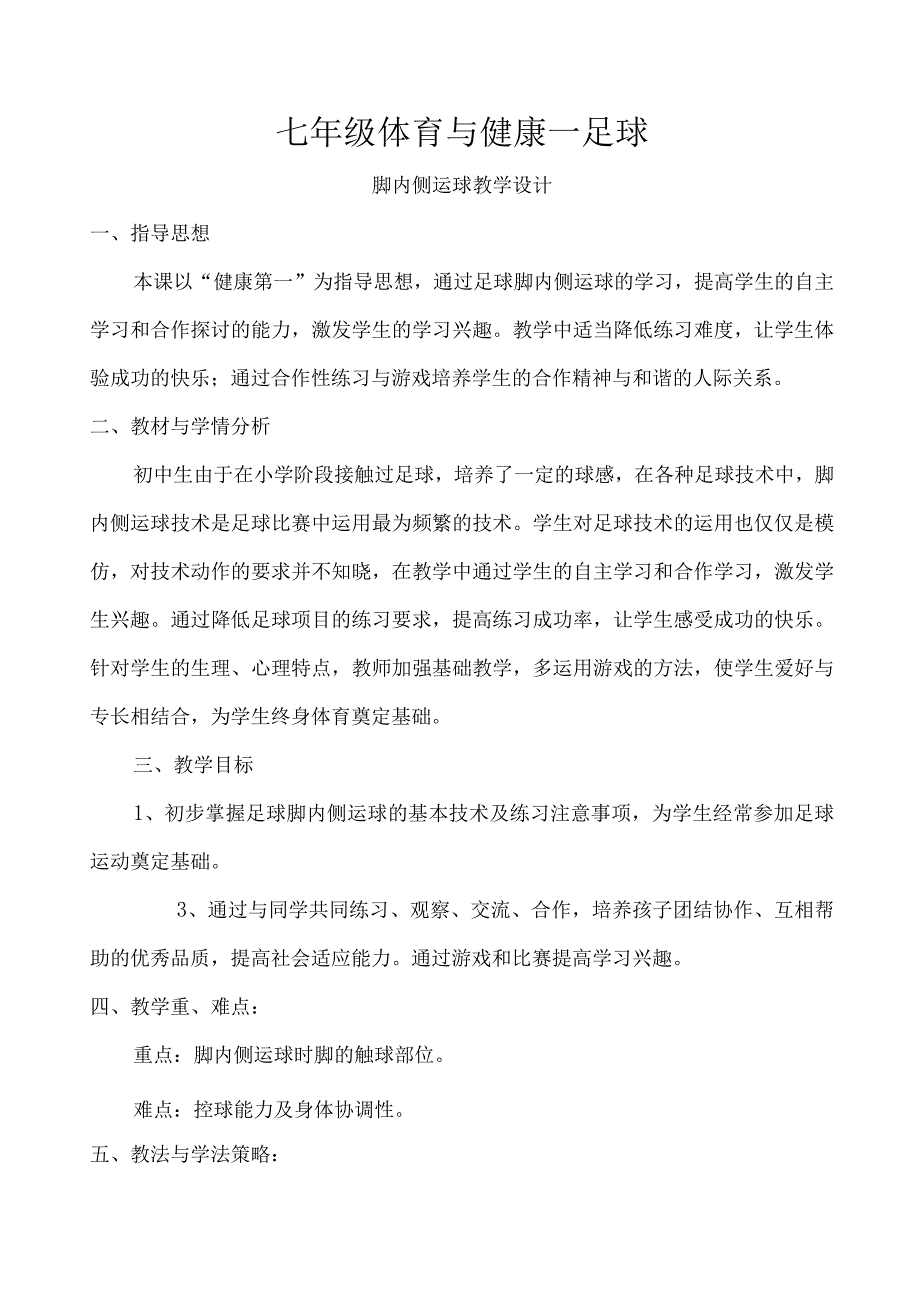 七年级体育与健康一足球

脚内侧运球教学设计

一、指导思想

本课以“健康第一”为指导思想，通过足球脚内侧运球的学习，提高学生的自主学习和合作探讨的能力，激发学生的学习兴趣。教学中适当降低练习难度，让学生体验成功的快乐；通过合作性练习与游戏培养学生的合作精神与和谐的人际关系。

二、教材与学情分析

初中生由于在小学阶段接触过足球，培养了一定的球感，在各种足球技术中，脚内侧运球技术是足球比赛中运用最为频繁的技术。学生对足球技术的运用也仅仅是模仿，对技术动作的要求并不知晓，在教学中通过学生的自主学习和合作学习，激发学生兴趣。通过降低足球项目的练习要求，提高练习成功率，让学生感受成功的快乐。针对学生的生理、心理特点，教师加强基础教学，多运用游戏的方法，使学生爱好与专长相结合，为学生终身体育奠定基础。

三、教学目标

1、初步掌握足球脚内侧运球的基本技术及练习注意事项，为学生经常参加足球运动奠定基础。

3、通过与同学共同练习、观察、交流、合作，培养孩子团结协作、互相帮助的优秀品质，提高社会适应能力。通过游戏和比赛提高学习兴趣。

四、教学重、难点：

重点：脚内侧运球时脚的触球部位。

难点：控球能力及身体协调性。

五、教法与学法策略：